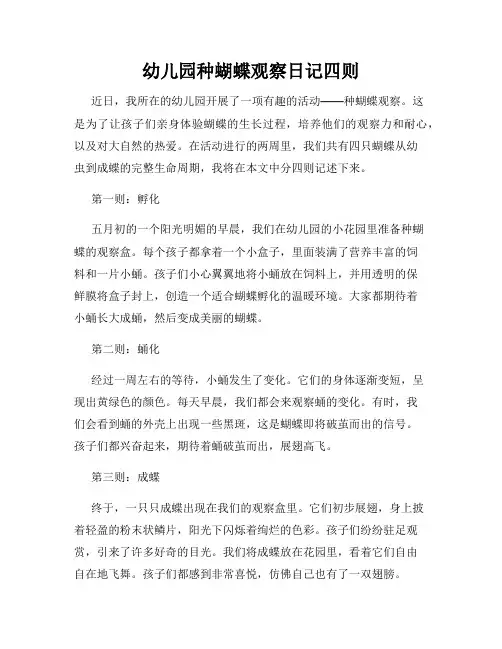 幼儿园种蝴蝶观察日记四则

近日，我所在的幼儿园开展了一项有趣的活动——种蝴蝶观察。这是为了让孩子们亲身体验蝴蝶的生长过程，培养他们的观察力和耐心，以及对大自然的热爱。在活动进行的两周里，我们共有四只蝴蝶从幼虫到成蝶的完整生命周期，我将在本文中分四则记述下来。

第一则：孵化

五月初的一个阳光明媚的早晨，我们在幼儿园的小花园里准备种蝴蝶的观察盒。每个孩子都拿着一个小盒子，里面装满了营养丰富的饲料和一片小蛹。孩子们小心翼翼地将小蛹放在饲料上，并用透明的保鲜膜将盒子封上，创造一个适合蝴蝶孵化的温暖环境。大家都期待着小蛹长大成蛹，然后变成美丽的蝴蝶。

第二则：蛹化

经过一周左右的等待，小蛹发生了变化。它们的身体逐渐变短，呈现出黄绿色的颜色。每天早晨，我们都会来观察蛹的变化。有时，我们会看到蛹的外壳上出现一些黑斑，这是蝴蝶即将破茧而出的信号。孩子们都兴奋起来，期待着蛹破茧而出，展翅高飞。

第三则：成蝶

终于，一只只成蝶出现在我们的观察盒里。它们初步展翅，身上披着轻盈的粉末状鳞片，阳光下闪烁着绚烂的色彩。孩子们纷纷驻足观赏，引来了许多好奇的目光。我们将成蝶放在花园里，看着它们自由自在地飞舞。孩子们都感到非常喜悦，仿佛自己也有了一双翅膀。